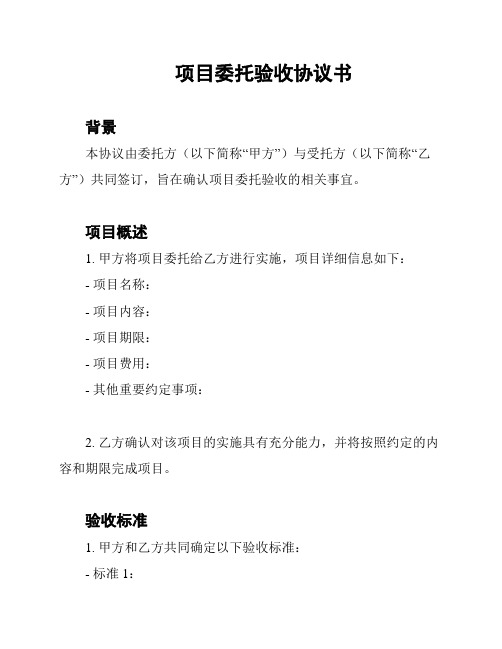 项目委托验收协议书

背景

本协议由委托方（以下简称“甲方”）与受托方（以下简称“乙方”）共同签订，旨在确认项目委托验收的相关事宜。

项目概述

1. 甲方将项目委托给乙方进行实施，项目详细信息如下：

- 项目名称：

- 项目内容：

- 项目期限：

- 项目费用：

- 其他重要约定事项：

2. 乙方确认对该项目的实施具有充分能力，并将按照约定的内容和期限完成项目。

验收标准

1. 甲方和乙方共同确定以下验收标准：

- 标准 1：